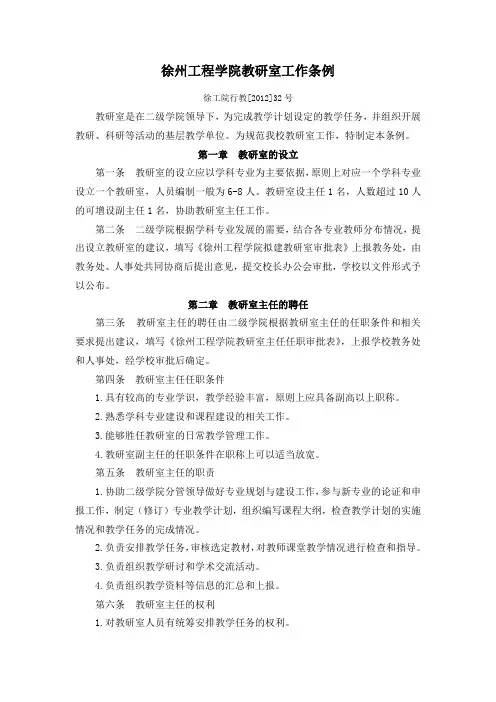 徐州工程学院教研室工作条例

徐工院行教[2012]32号

教研室是在二级学院领导下，为完成教学计划设定的教学任务，并组织开展教研、科研等活动的基层教学单位。为规范我校教研室工作，特制定本条例。

第一章　教研室的设立

第一条　教研室的设立应以学科专业为主要依据，原则上对应一个学科专业设立一个教研室，人员编制一般为6-8人。教研室设主任1名，人数超过10人的可增设副主任1名，协助教研室主任工作。

第二条　二级学院根据学科专业发展的需要，结合各专业教师分布情况，提出设立教研室的建议，填写《徐州工程学院拟建教研室审批表》上报教务处，由教务处、人事处共同协商后提出意见，提交校长办公会审批，学校以文件形式予以公布。

第二章　教研室主任的聘任

第三条　教研室主任的聘任由二级学院根据教研室主任的任职条件和相关要求提出建议，填写《徐州工程学院教研室主任任职审批表》，上报学校教务处和人事处，经学校审批后确定。

第四条　教研室主任任职条件

1.具有较高的专业学识，教学经验丰富，原则上应具备副高以上职称。

2.熟悉学科专业建设和课程建设的相关工作。

3.能够胜任教研室的日常教学管理工作。

4.教研室副主任的任职条件在职称上可以适当放宽。

第五条　教研室主任的职责

1.协助二级学院分管领导做好专业规划与建设工作，参与新专业的论证和申报工作，制定（修订）专业教学计划，组织编写课程大纲，检查教学计划的实施情况和教学任务的完成情况。

2.负责安排教学任务，审核选定教材，对教师课堂教学情况进行检查和指导。

3.负责组织教学研讨和学术交流活动。

4.负责组织教学资料等信息的汇总和上报。

第六条　教研室主任的权利

1.对教研室人员有统筹安排教学任务的权利。